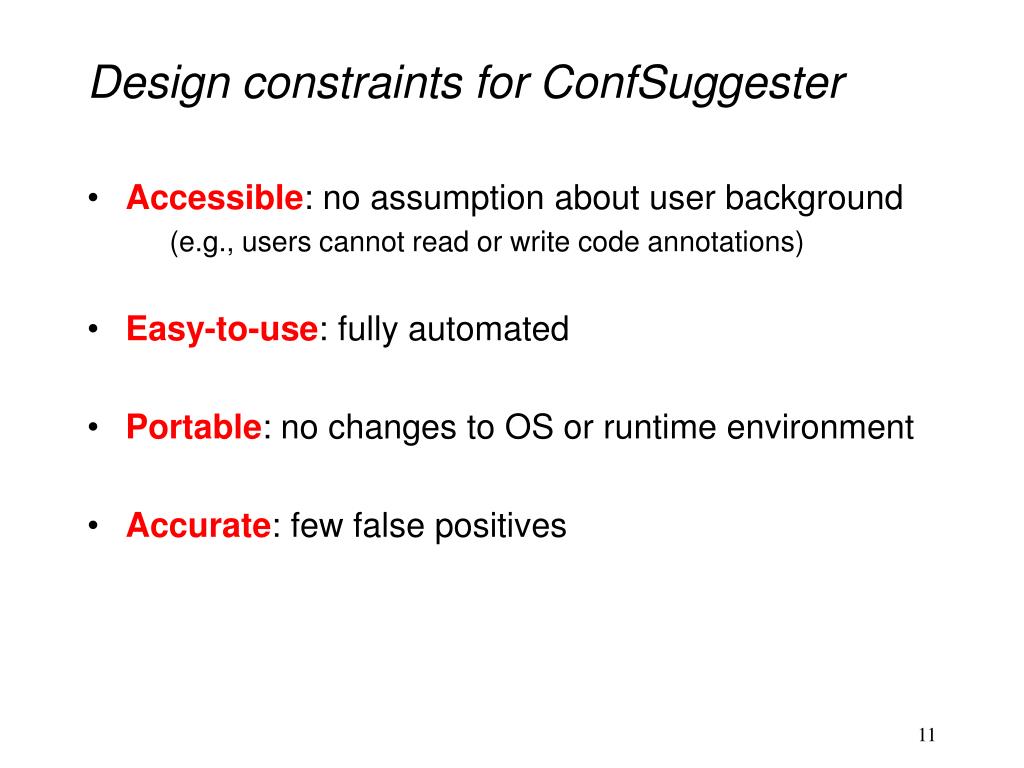 Design constraints for ConfSuggester

• Accessible: no assumption about user background
(e.g., users cannot read or write code annotations)

• Easy-to-use: fully automated

• Portable: no changes to OS or runtime environment

• Accurate: few false positives

11